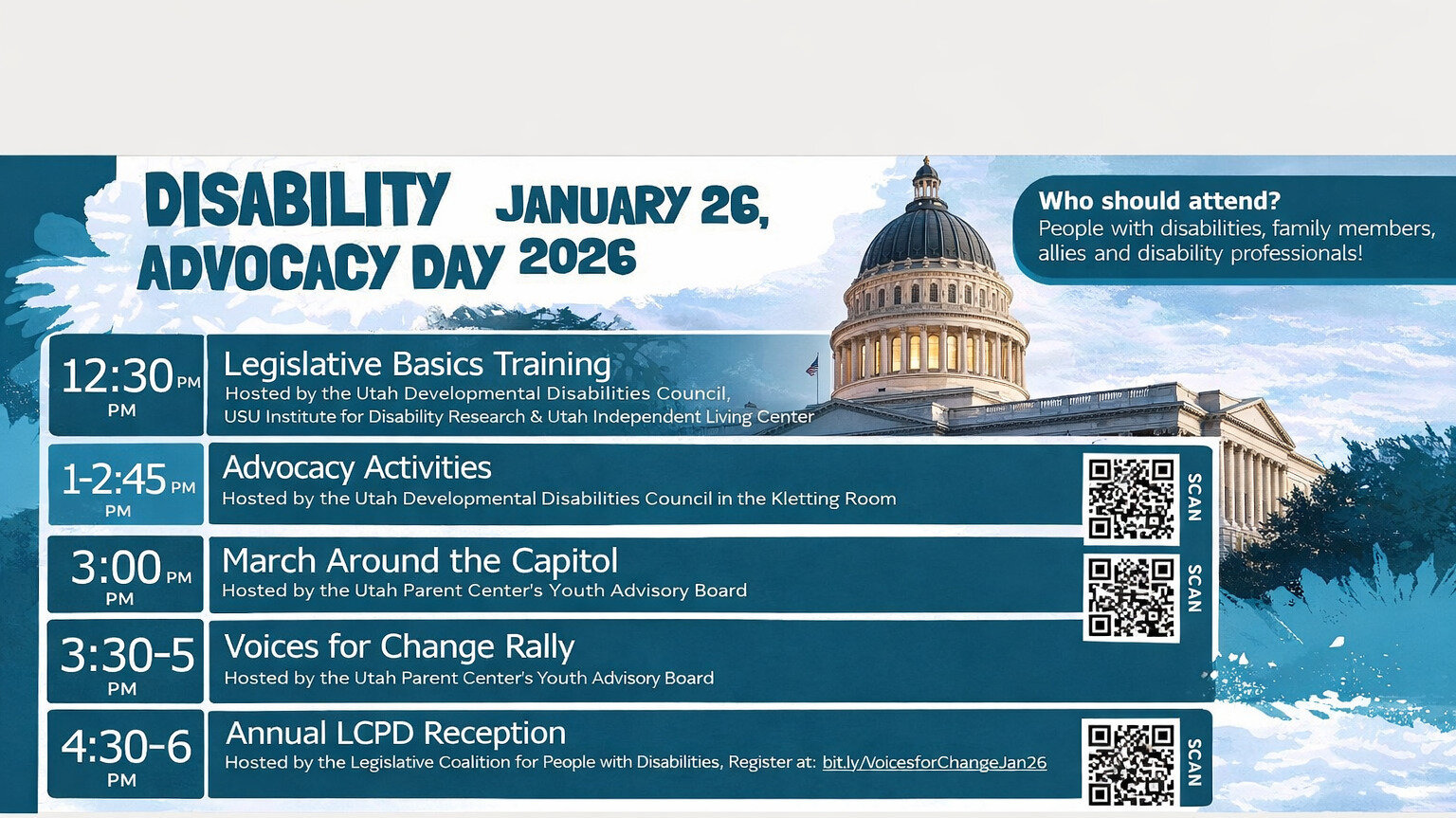 DISABILITY ADVOCACY DAY

JANUARY 26, 2026

Who should attend?
People with disabilities, family members, allies and disability professionals!

12:30 PM
PM
Legislative Basics Training
Hosted by the Utah Developmental Disabilities Council, USU Institute for Disability Research & Utah Independent Living Center

1-2:45 PM
PM
Advocacy Activities
Hosted by the Utah Developmental Disabilities Council in the Kletting Room

SCAN

3:00 PM
PM
March Around the Capitol
Hosted by the Utah Parent Center's Youth Advisory Board

SCAN

3:30-5
PM
Voices for Change Rally
Hosted by the Utah Parent Center's Youth Advisory Board

4:30-6
PM
Annual LCPD Reception
Hosted by the Legislative Coalition for People with Disabilities, Register at: bit.ly/VoicesforChangeJan26

SCAN